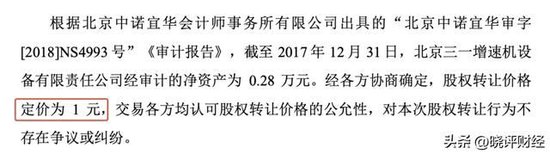 根据北京中诺宜华会计师事务所有限公司出具的“北京中诺宜华审字[2018]NS4993号”《审计报告》，截至2017年12月31日，北京三一增速机设备有限责任公司经审计的净资产为0.28万元。经各方协商确定，股权转让价格定价为1元，交易各方均认可股权转让价格的公允性，对本次股权转让行为不存在争议或纠纷。

头条 @晓评财经